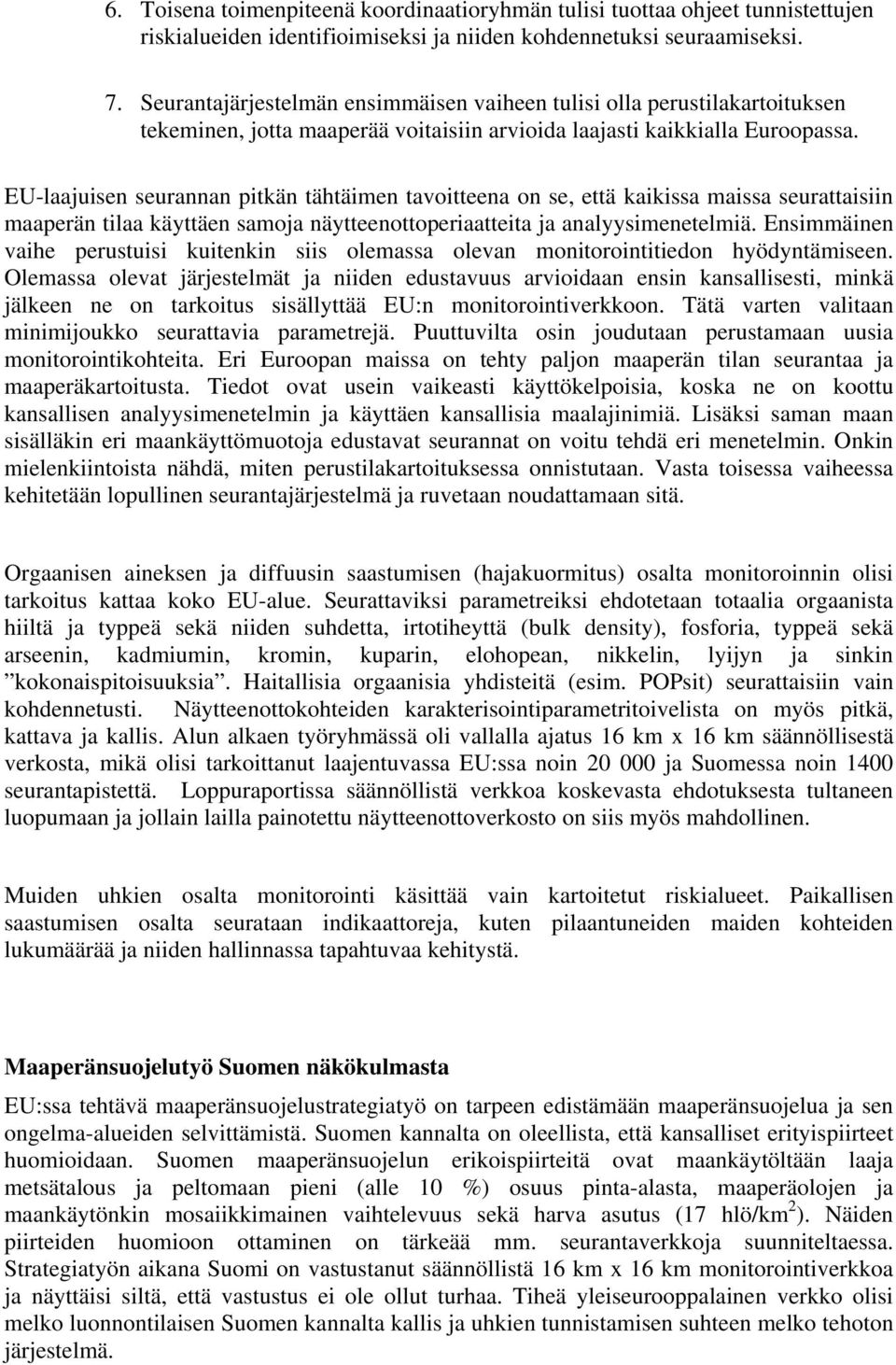 6. Toisena toimenpiteenä koordinaatioryhmän tulisi tuottaa ohjeet tunnistettujen riskialueiden identifioimiseksi ja niiden kohdennetuksi seuraamiseksi.

7. Seurantajärjestelmän ensimmäisen vaiheen tulisi olla perustilakartoituksen tekeminen, jotta maaperää voitaisiin arvioida laajasti kaikkialla Euroopassa.

EU-laajuisen seurannan pitkän tähtäimen tavoitteena on se, että kaikissa maissa seurattaisiin maaperän tilaa käyttäen samoja näytteenottoperiaatteita ja analyysimenetelmiä. Ensimmäinen vaihe perustuisi kuitenkin siis olemassa olevan monitorointitiedon hyödyntämiseen. Olemassa olevat järjestelmät ja niiden edustavuus arvioidaan ensin kansallisesti, minkä jälkeen ne on tarkoitus sisällyttää EU:n monitorointiverkkoon. Tätä varten valitaan minimijoukko seurattavia parametrejä. Puuttuvilta osin joudutaan perustamaan uusia monitorointikohteita. Eri Euroopan maissa on tehty paljon maaperän tilan seurantaa ja maaperäkartoitusta. Tiedot ovat usein vaikeasti käyttökelpoisia, koska ne on koottu kansallisen analyysimenetelmin ja käyttäen kansallisia maalajinimiä. Lisäksi saman maan sisälläkin eri maankäyttömuotoja edustavat seurannat on voitu tehdä eri menetelmin. Onkin mielenkiintoista nähdä, miten perustilakartoituksessa onnistutaan. Vasta toisessa vaiheessa kehitetään lopullinen seurantajärjestelmä ja ruvetaan noudattamaan sitä.

Orgaanisen aineksen ja diffuusin saastumisen (hajakuormitus) osalta monitoroinnin olisi tarkoitus kattaa koko EU-alue. Seurattaviksi parametreiksi ehdotetaan totaalia orgaanista hiiltä ja typpeä sekä niiden suhdetta, irtotiheyttä (bulk density), fosforia, typpeä sekä arseenin, kadmiumin, kromin, kuparin, elohopean, nikkelin, lyijyn ja sinkin ”kokonaispitoisuuksia”. Haitallisia orgaanisia yhdisteitä (esim. POPsit) seurattaisiin vain kohdennetusti. Näytteenottokohteiden karakterisointiparametritoivelista on myös pitkä, kattava ja kallis. Alun alkaen työryhmässä oli vallalla ajatus 16 km x 16 km säännöllisestä verkosta, mikä olisi tarkoittanut laajentuvassa EU:ssa noin 20 000 ja Suomessa noin 1400 seurantapistettä. Loppuraportissa säännöllistä verkkoa koskevasta ehdotuksesta tultaneen luopumaan ja jollain lailla painotettu näytteenottoverkosto on siis myös mahdollinen.

Muiden uhkien osalta monitorointi käsittää vain kartoitetut riskialueet. Paikallisen saastumisen osalta seurataan indikaattoreja, kuten pilaantuneiden maiden kohteiden lukumäärää ja niiden hallinnassa tapahtuvaa kehitystä.

Maaperänsuojelutyö Suomen näkökulmasta

EU:ssa tehtävä maaperänsuojelustrategiatyö on tarpeen edistämään maaperänsuojelua ja sen ongelma-alueiden selvittämistä. Suomen kannalta on oleellista, että kansalliset erityispiirteet huomioidaan. Suomen maaperänsuojelun erikoispiirteitä ovat maankäytöltään laaja metsätalous ja peltomaan pieni (alle 10 %) osuus pinta-alasta, maaperäolojen ja maankäytönkin mosaiikkimainen vaihtelevuus sekä harva asutus (17 hlö/km$^2$). Näiden piirteiden huomioon ottaminen on tärkeää mm. seurantaverkkoja suunniteltaessa. Strategiatyön aikana Suomi on vastustanut säännöllistä 16 km x 16 km monitorointiverkkoa ja näyttäisi siltä, että vastustus ei ole ollut turhaa. Tiheä yleiseurooppalainen verkko olisi melko luonnontilaisen Suomen kannalta kallis ja uhkien tunnistamisen suhteen melko tehoton järjestelmä.